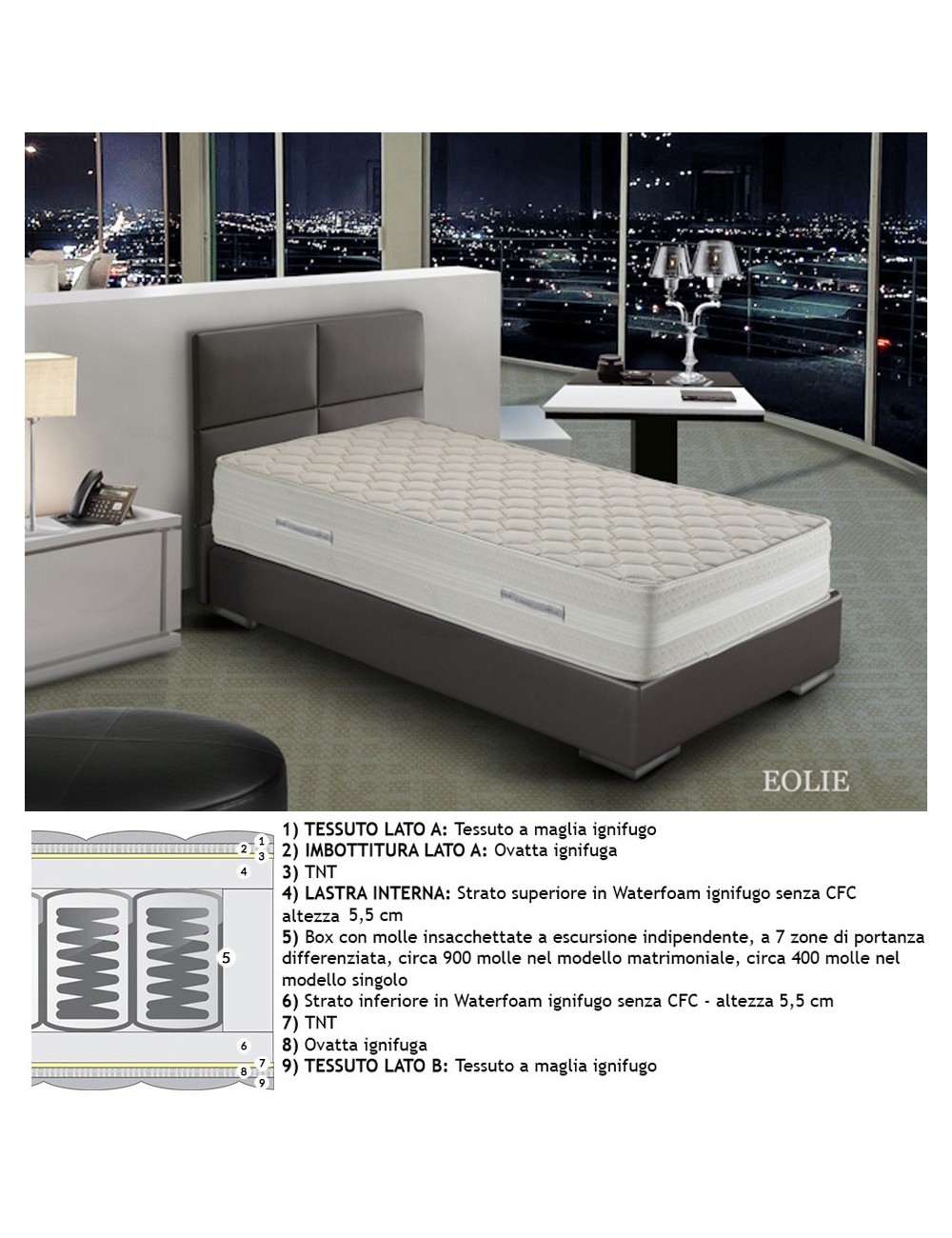 EOLIE

1
2
3
4
5
6
7
8
9

1) TESSUTO LATO A: Tessuto a maglia ignifugo
2) IMBOTTITURA LATO A: Ovatta ignifuga
3) TNT
4) LASTRA INTERNA: Strato superiore in Waterfoam ignifugo senza CFC altezza 5,5 cm
5) Box con molle insacchettate a escursione indipendente, a 7 zone di portanza differenziata, circa 900 molle nel modello matrimoniale, circa 400 molle nel modello singolo
6) Strato inferiore in Waterfoam ignifugo senza CFC - altezza 5,5 cm
7) TNT
8) Ovatta ignifuga
9) TESSUTO LATO B: Tessuto a maglia ignifugo